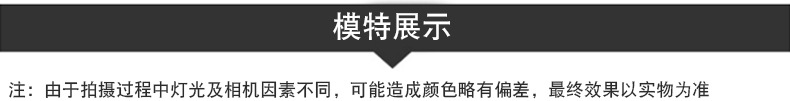 模特展示

注：由于拍摄过程中灯光及相机因素不同，可能造成颜色略有偏差，最终效果以实物为准